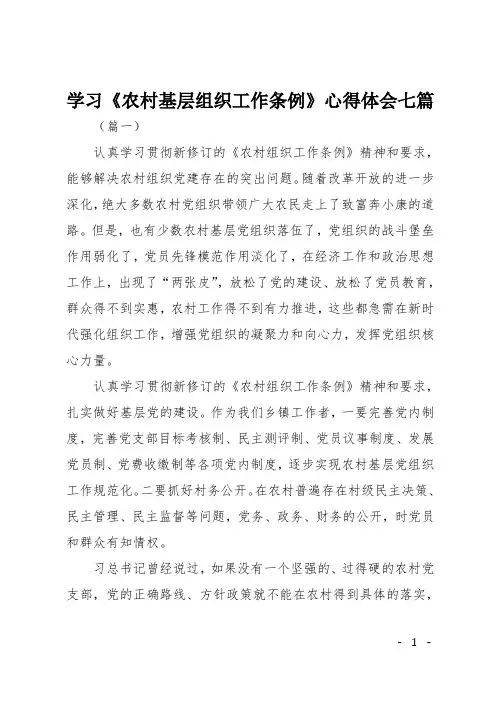 学习《农村基层组织工作条例》心得体会七篇

（篇一）

认真学习贯彻新修订的《农村组织工作条例》精神和要求，能够解决农村组织党建存在的突出问题。随着改革开放的进一步深化，绝大多数农村党组织带领广大农民走上了致富奔小康的道路。但是，也有少数农村基层党组织落伍了，党组织的战斗堡垒作用弱化了，党员先锋模范作用淡化了，在经济工作和政治思想工作上，出现了“两张皮”，放松了党的建设、放松了党员教育，群众得不到实惠，农村工作得不到有力推进，这些都急需在新时代强化组织工作，增强党组织的凝聚力和向心力，发挥党组织核心力量。

认真学习贯彻新修订的《农村组织工作条例》精神和要求，扎实做好基层党的建设。作为我们乡镇工作者，一要完善党内制度，完善党支部目标考核制、民主测评制、党员议事制度、发展党员制、党费收缴制等各项党内制度，逐步实现农村基层党组织工作规范化。二要抓好村务公开。在农村普遍存在村级民主决策、民主管理、民主监督等问题，党务、政务、财务的公开，时党员和群众有知情权。

习总书记曾经说过，如果没有一个坚强的、过得硬的农村党支部，党的正确路线、方针政策就不能在农村得到具体的落实，

- 1 -